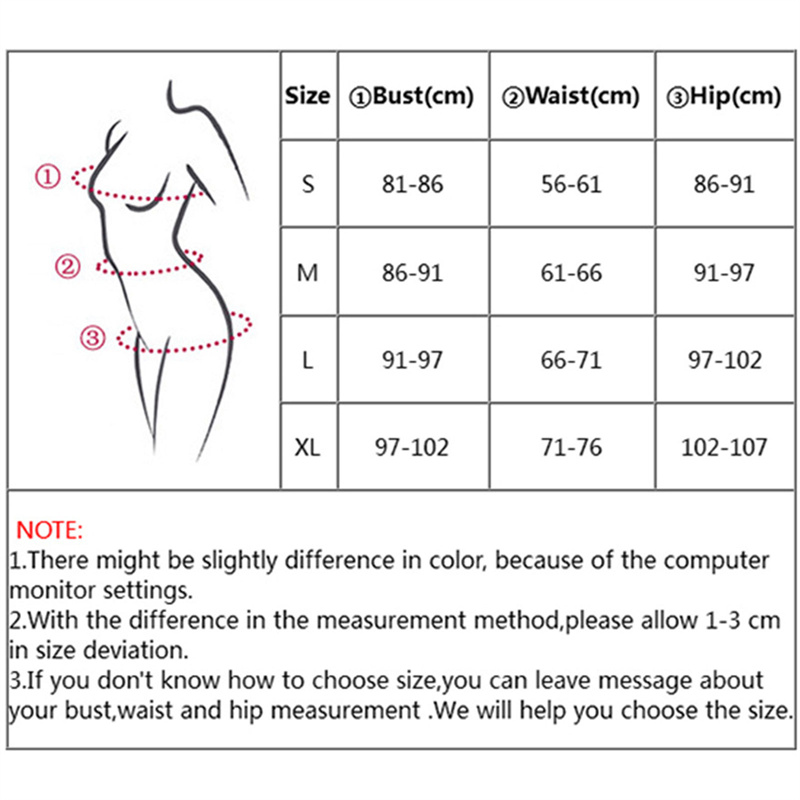 ①
②
③

| Size | ①Bust(cm) | ②Waist(cm) | ③Hip(cm) |
|---|---|---|---|
| S | 81-86 | 56-61 | 86-91 |
| M | 86-91 | 61-66 | 91-97 |
| L | 91-97 | 66-71 | 97-102 |
| XL | 97-102 | 71-76 | 102-107 |

NOTE:
1.There might be slightly difference in color, because of the computer monitor settings.
2.With the difference in the measurement method,please allow 1-3 cm in size deviation.
3.If you don't know how to choose size,you can leave message about your bust,waist and hip measurement .We will help you choose the size.